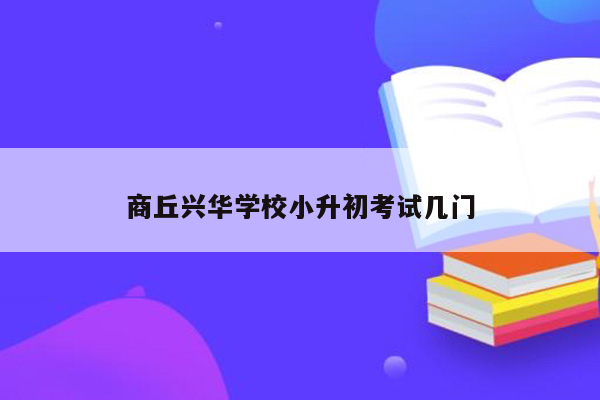 商丘兴华学校小升初考试几门